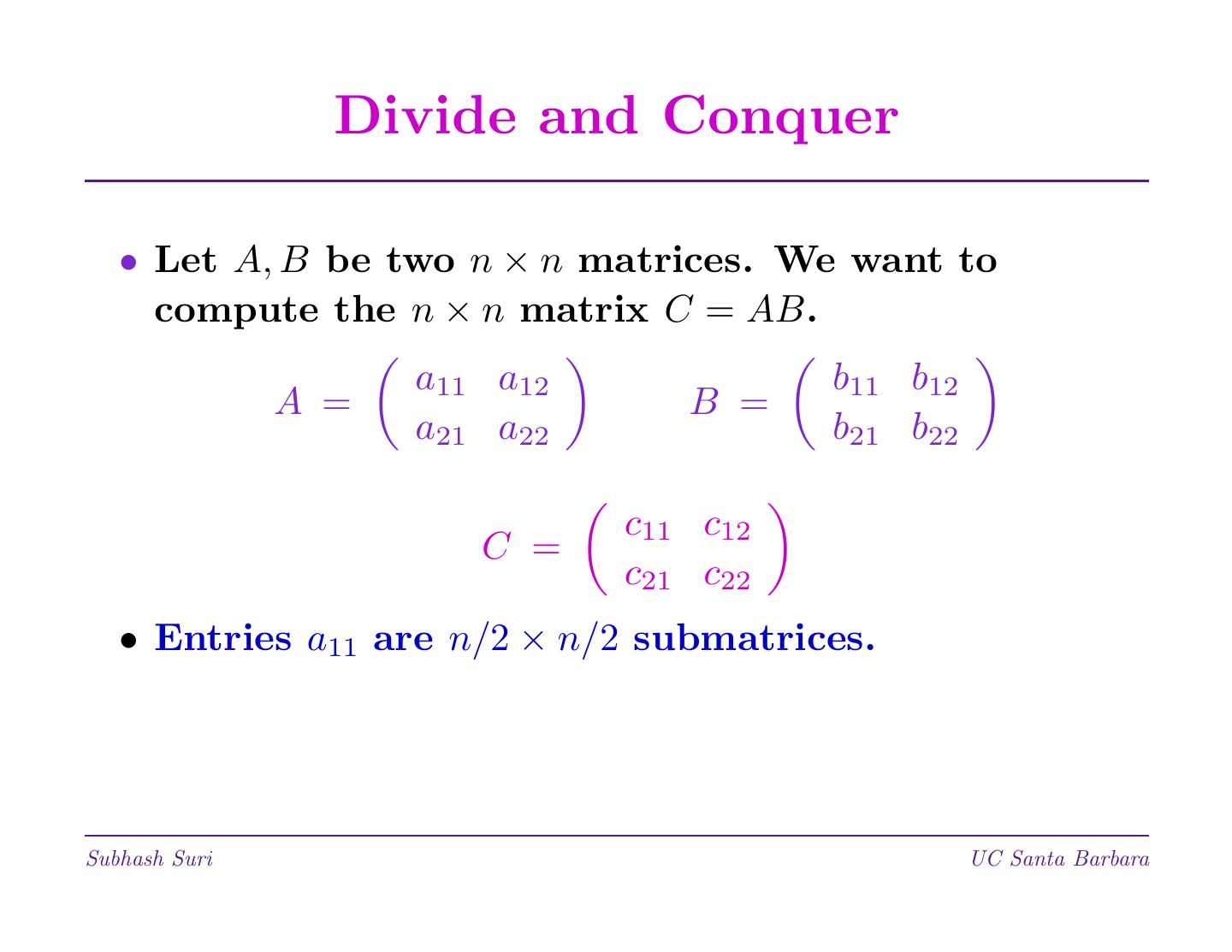 Divide and Conquer

• Let $A, B$ be two $n \times n$ matrices. We want to compute the $n \times n$ matrix $C = AB$.

$A = \begin{pmatrix} a_{11} & a_{12} \\ a_{21} & a_{22} \end{pmatrix}$ $B = \begin{pmatrix} b_{11} & b_{12} \\ b_{21} & b_{22} \end{pmatrix}$

$C = \begin{pmatrix} c_{11} & c_{12} \\ c_{21} & c_{22} \end{pmatrix}$

• Entries $a_{11}$ are $n/2 \times n/2$ submatrices.

Subhash Suri

UC Santa Barbara